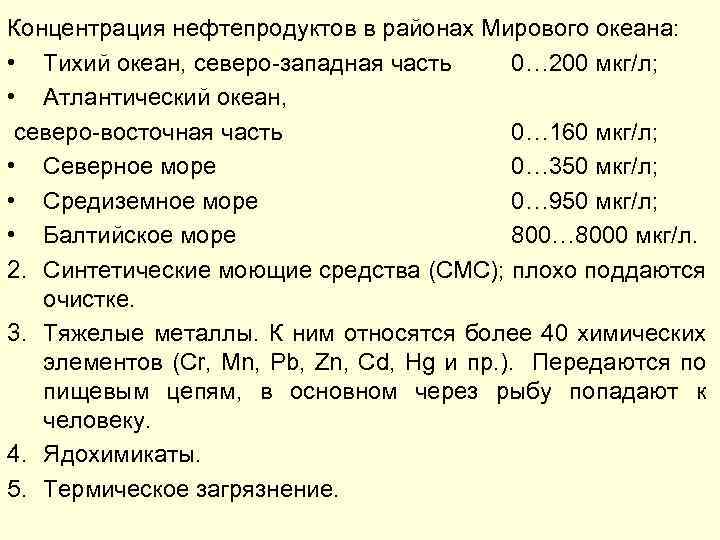 Концентрация нефтепродуктов в районах Мирового океана:

• Тихий океан, северо-западная часть 0…200 мкг/л;
• Атлантический океан,
северо-восточная часть 0…160 мкг/л;
• Северное море 0…350 мкг/л;
• Средиземное море 0…950 мкг/л;
• Балтийское море 800…8000 мкг/л.

2. Синтетические моющие средства (СМС); плохо поддаются очистке.
3. Тяжелые металлы. К ним относятся более 40 химических элементов (Cr, Mn, Pb, Zn, Cd, Hg и пр.). Передаются по пищевым цепям, в основном через рыбу попадают к человеку.
4. Ядохимикаты.
5. Термическое загрязнение.